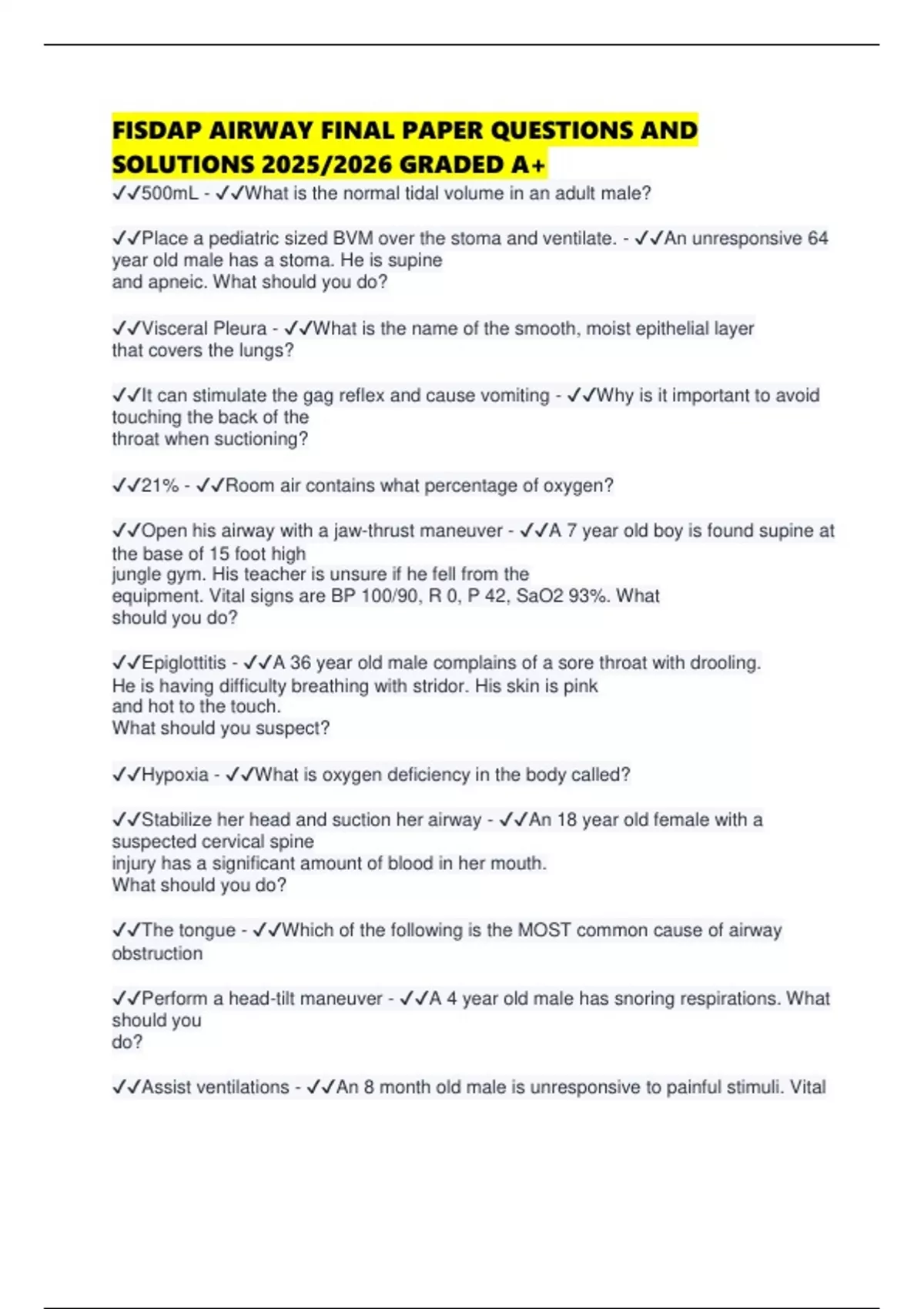 FISDAP AIRWAY FINAL PAPER QUESTIONS AND SOLUTIONS 2025/2026 GRADED A+

✓✓500mL - ✓✓What is the normal tidal volume in an adult male?

✓✓Place a pediatric sized BVM over the stoma and ventilate. - ✓✓An unresponsive 64 year old male has a stoma. He is supine and apneic. What should you do?

✓✓Visceral Pleura - ✓✓What is the name of the smooth, moist epithelial layer that covers the lungs?

✓✓It can stimulate the gag reflex and cause vomiting - ✓✓Why is it important to avoid touching the back of the throat when suctioning?

✓✓21% - ✓✓Room air contains what percentage of oxygen?

✓✓Open his airway with a jaw-thrust maneuver - ✓✓A 7 year old boy is found supine at the base of 15 foot high jungle gym. His teacher is unsure if he fell from the equipment. Vital signs are BP 100/90, R 0, P 42, SaO2 93%. What should you do?

✓✓Epiglottitis - ✓✓A 36 year old male complains of a sore throat with drooling. He is having difficulty breathing with stridor. His skin is pink and hot to the touch. What should you suspect?

✓✓Hypoxia - ✓✓What is oxygen deficiency in the body called?

✓✓Stabilize her head and suction her airway - ✓✓An 18 year old female with a suspected cervical spine injury has a significant amount of blood in her mouth. What should you do?

✓✓The tongue - ✓✓Which of the following is the MOST common cause of airway obstruction

✓✓Perform a head-tilt maneuver - ✓✓A 4 year old male has snoring respirations. What should you do?

✓✓Assist ventilations - ✓✓An 8 month old male is unresponsive to painful stimuli. Vital